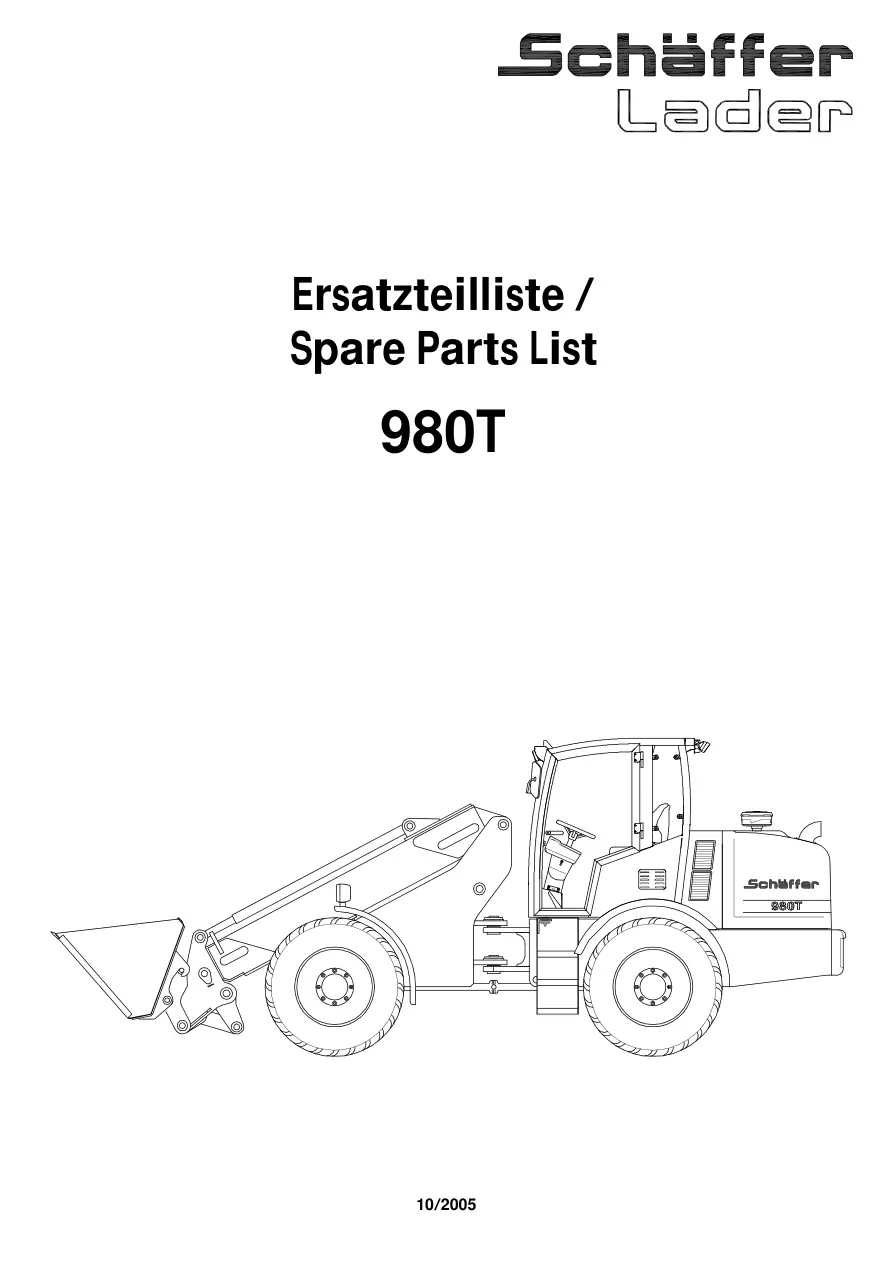 Schäffer
Lader

Ersatzteilliste /
Spare Parts List

980T

Schäffer
980T

10/2005